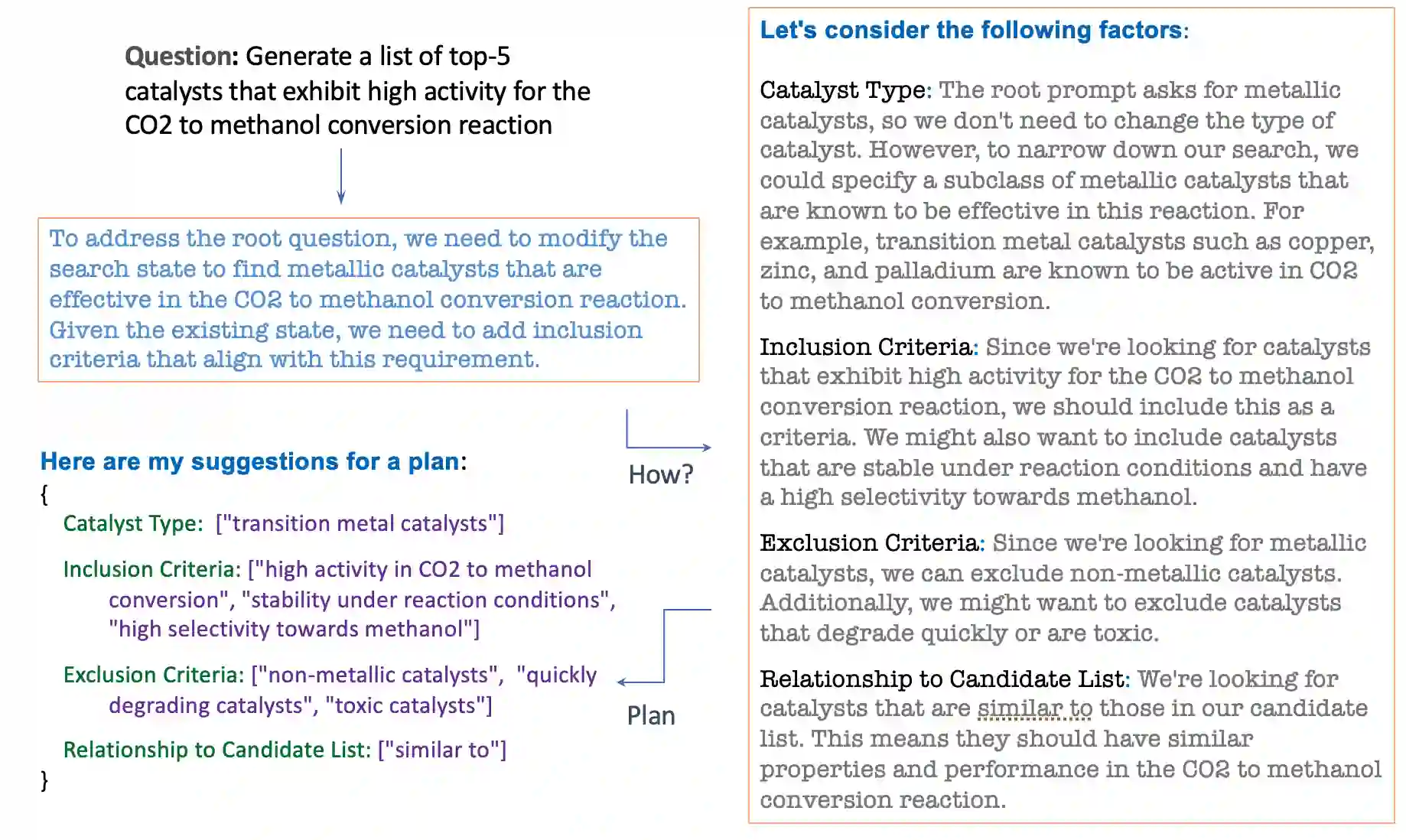 Question: Generate a list of top-5 catalysts that exhibit high activity for the CO2 to methanol conversion reaction

To address the root question, we need to modify the search state to find metallic catalysts that are effective in the CO2 to methanol conversion reaction. Given the existing state, we need to add inclusion criteria that align with this requirement.

Here are my suggestions for a plan:
{
Catalyst Type: ["transition metal catalysts"]

Inclusion Criteria: ["high activity in CO2 to methanol conversion", "stability under reaction conditions", "high selectivity towards methanol"]

Exclusion Criteria: ["non-metallic catalysts", "quickly degrading catalysts", "toxic catalysts"]

Relationship to Candidate List: ["similar to"]
}

How?

Plan

Let's consider the following factors:

Catalyst Type: The root prompt asks for metallic catalysts, so we don't need to change the type of catalyst. However, to narrow down our search, we could specify a subclass of metallic catalysts that are known to be effective in this reaction. For example, transition metal catalysts such as copper, zinc, and palladium are known to be active in CO2 to methanol conversion.

Inclusion Criteria: Since we're looking for catalysts that exhibit high activity for the CO2 to methanol conversion reaction, we should include this as a criteria. We might also want to include catalysts that are stable under reaction conditions and have a high selectivity towards methanol.

Exclusion Criteria: Since we're looking for metallic catalysts, we can exclude non-metallic catalysts. Additionally, we might want to exclude catalysts that degrade quickly or are toxic.

Relationship to Candidate List: We're looking for catalysts that are similar to those in our candidate list. This means they should have similar properties and performance in the CO2 to methanol conversion reaction.